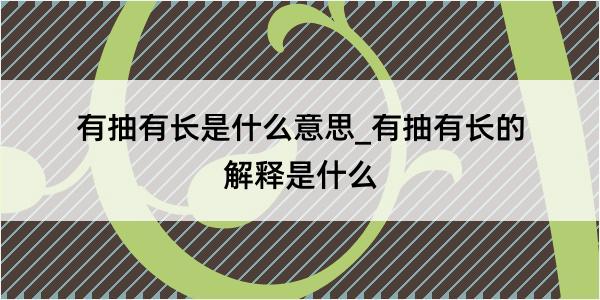 有抽有长是什么意思_有抽有长的解释是什么